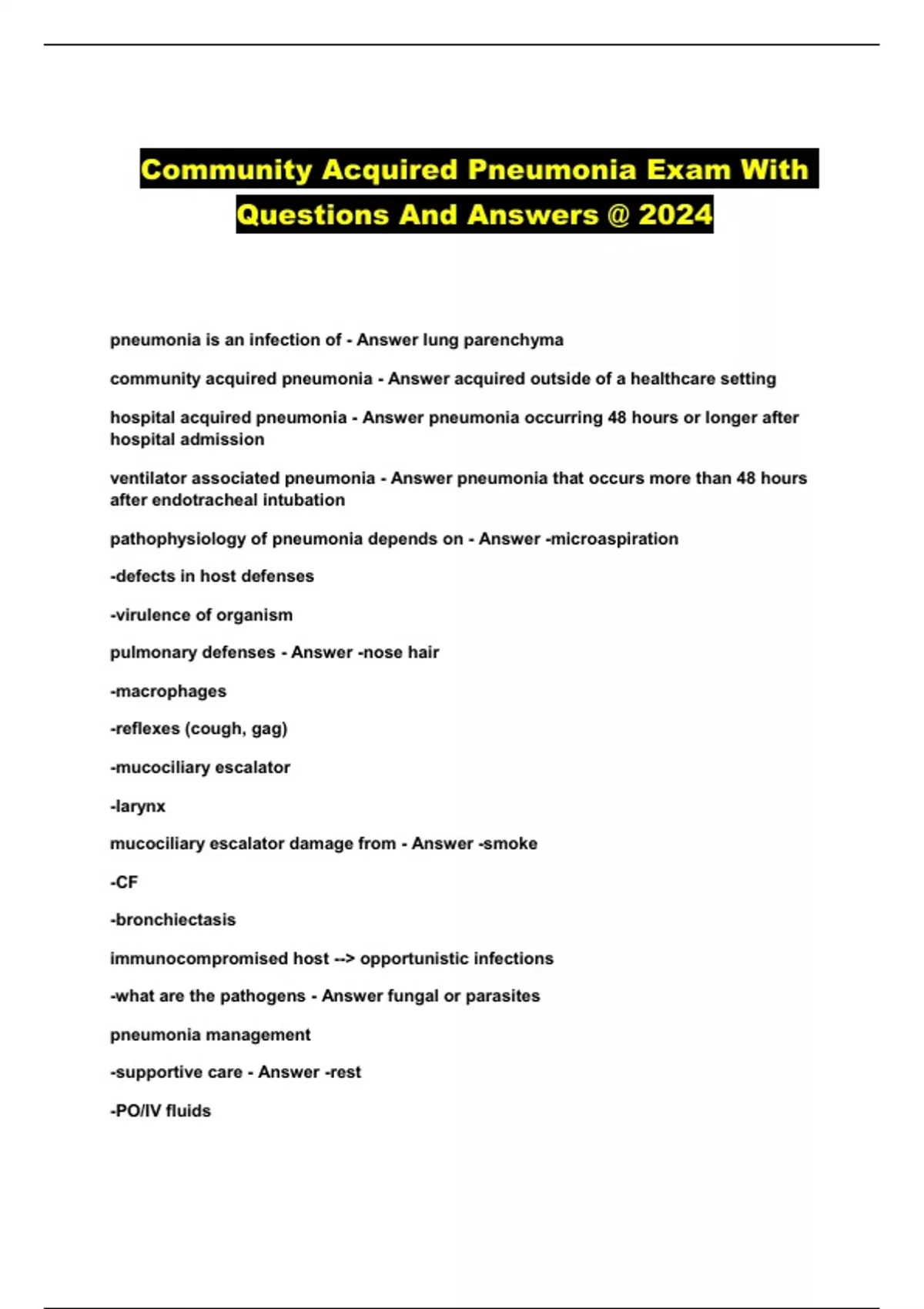 Community Acquired Pneumonia Exam With Questions And Answers @ 2024

pneumonia is an infection of - Answer lung parenchyma

community acquired pneumonia - Answer acquired outside of a healthcare setting

hospital acquired pneumonia - Answer pneumonia occurring 48 hours or longer after hospital admission

ventilator associated pneumonia - Answer pneumonia that occurs more than 48 hours after endotracheal intubation

pathophysiology of pneumonia depends on - Answer -microaspiration

-defects in host defenses

-virulence of organism

pulmonary defenses - Answer -nose hair

-macrophages

-reflexes (cough, gag)

-mucociliary escalator

-larynx

mucociliary escalator damage from - Answer -smoke

-CF

-bronchiectasis

immunocompromised host --> opportunistic infections

-what are the pathogens - Answer fungal or parasites

pneumonia management

-supportive care - Answer -rest

-PO/IV fluids